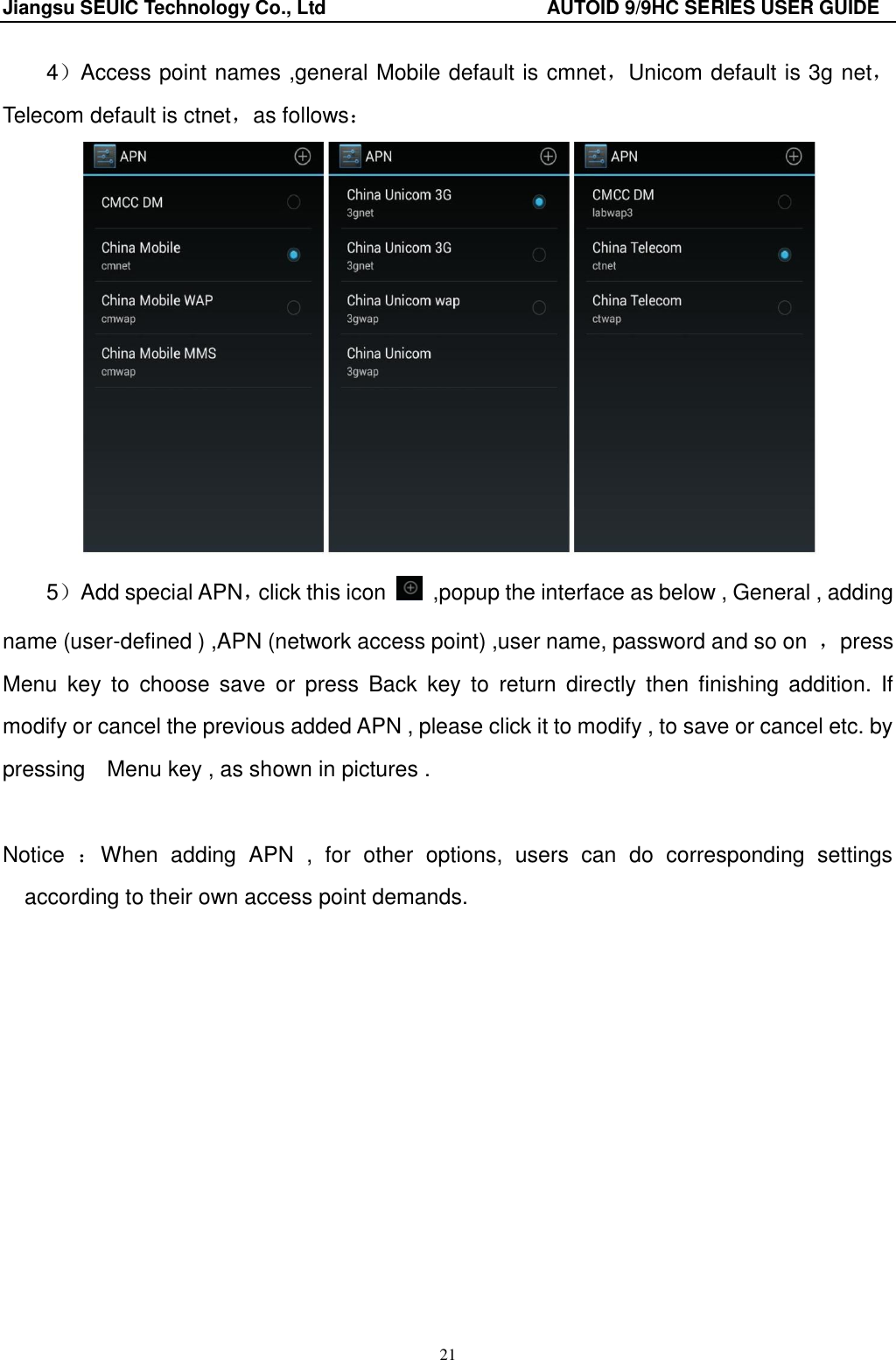 Jiangsu SEUIC Technology Co., Ltd AUTOID 9/9HC SERIES USER GUIDE

4）Access point names ,general Mobile default is cmnet，Unicom default is 3g net，Telecom default is ctnet，as follows：

APN

CMCC DM

China Mobile
cmnet

China Mobile WAP
cmwap

China Mobile MMS
cmwap

APN

China Unicom 3G
3gnet

China Unicom 3G
3gnet

China Unicom wap
3gwap

China Unicom
3gwap

APN

CMCC DM
labwap3

China Telecom
ctnet

China Telecom
ctwap

5）Add special APN，click this icon ,popup the interface as below , General , adding name (user-defined ) ,APN (network access point) ,user name, password and so on ，press Menu key to choose save or press Back key to return directly then finishing addition. If modify or cancel the previous added APN , please click it to modify , to save or cancel etc. by pressing Menu key , as shown in pictures .

Notice ：When adding APN , for other options, users can do corresponding settings according to their own access point demands.

21